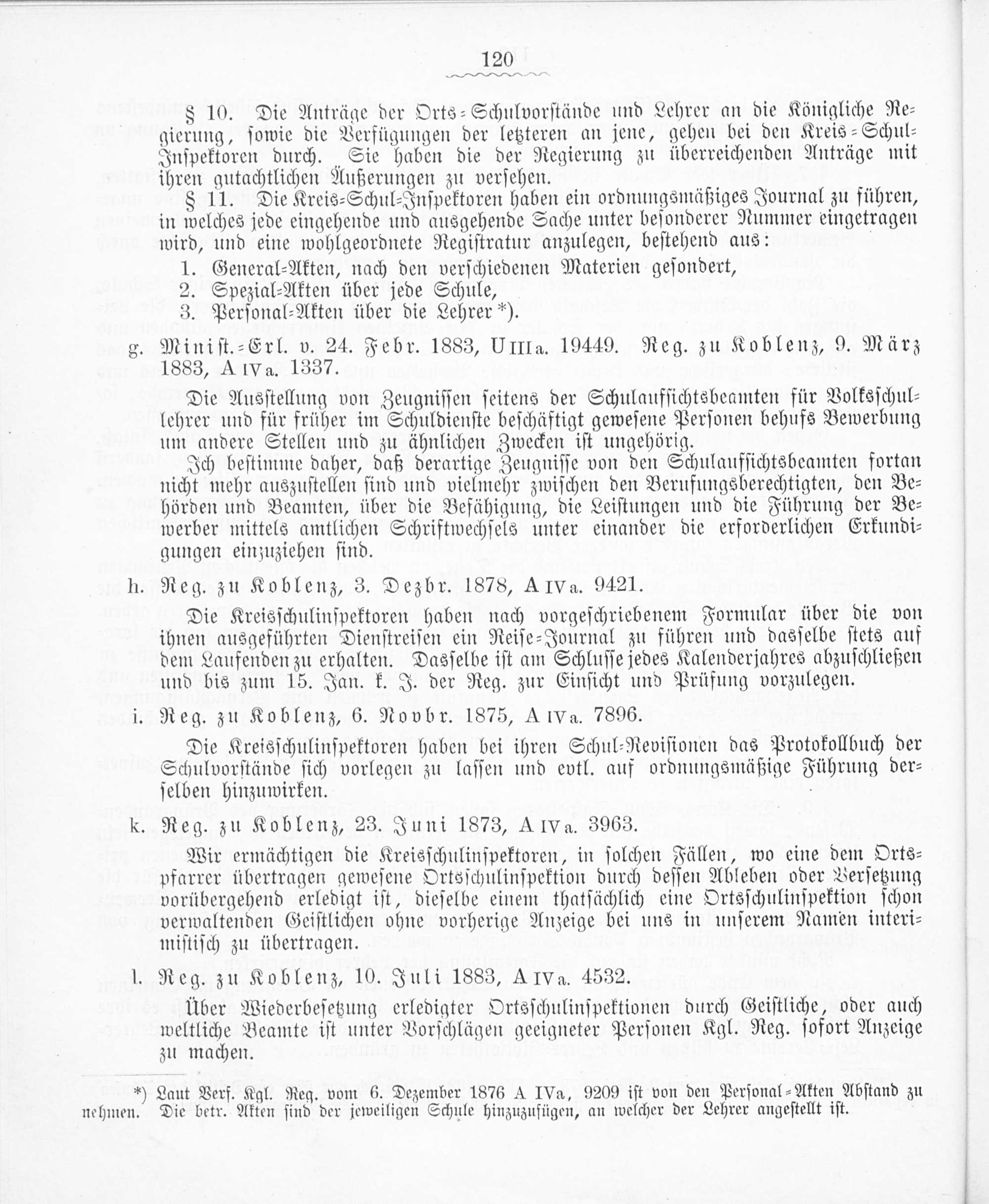 120

§ 10. Die Anträge der Orts-Schulvorstände und Lehrer an die Königliche Regierung, sowie die Verfügungen der letzteren an jene, gehen bei den Kreis-Schul-Inspektoren durch. Sie haben die der Regierung zu überreichenden Anträge mit ihren gutachtlichen Äußerungen zu versehen.

§ 11. Die Kreis-Schul-Inspektoren haben ein ordnungsmäßiges Journal zu führen, in welches jede eingehende und ausgehende Sache unter besonderer Nummer eingetragen wird, und eine wohlgeordnete Registratur anzulegen, bestehend aus:

1. General-Akten, nach den verschiedenen Materien gesondert,
2. Spezial-Akten über jede Schule,
3. Personal-Akten über die Lehrer *).

g. Minist.-Erl. v. 24. Febr. 1883, U IIIa. 19449. Reg. zu Koblenz, 9. März 1883, A IVa. 1337.

Die Ausstellung von Zeugnissen seitens der Schulaufsichtsbeamten für Volksschullehrer und für früher im Schuldienste beschäftigt gewesene Personen behufs Bewerbung um andere Stellen und zu ähnlichen Zwecken ist ungehörig.

Ich bestimme daher, daß derartige Zeugnisse von den Schulaufsichtsbeamten fortan nicht mehr auszustellen sind und vielmehr zwischen den Berufungsberechtigten, den Behörden und Beamten, über die Befähigung, die Leistungen und die Führung der Bewerber mittels amtlichen Schriftwechsels unter einander die erforderlichen Erkundigungen einzuziehen sind.

h. Reg. zu Koblenz, 3. Dezbr. 1878, A IVa. 9421.

Die Kreisschulinspektoren haben nach vorgeschriebenem Formular über die von ihnen ausgeführten Dienstreisen ein Reise-Journal zu führen und dasselbe stets auf dem Laufenden zu erhalten. Dasselbe ist am Schlusse jedes Kalenderjahres abzuschließen und bis zum 15. Jan. k. J. der Reg. zur Einsicht und Prüfung vorzulegen.

i. Reg. zu Koblenz, 6. Novbr. 1875, A IVa. 7896.

Die Kreisschulinspektoren haben bei ihren Schul-Revisionen das Protokollbuch der Schulvorstände sich vorlegen zu lassen und evtl. auf ordnungsmäßige Führung derselben hinzuwirken.

k. Reg. zu Koblenz, 23. Juni 1873, A IVa. 3963.

Wir ermächtigen die Kreisschulinspektoren, in solchen Fällen, wo eine dem Ortspfarrer übertragen gewesene Ortsschulinspektion durch dessen Ableben oder Versetzung vorübergehend erledigt ist, dieselbe einem thatsächlich eine Ortsschulinspektion schon verwaltenden Geistlichen ohne vorherige Anzeige bei uns in unserem Namen interimistisch zu übertragen.

l. Reg. zu Koblenz, 10. Juli 1883, A IVa. 4532.

Über Wiederbesetzung erledigter Ortsschulinspektionen durch Geistliche, oder auch weltliche Beamte ist unter Vorschlägen geeigneter Personen Kgl. Reg. sofort Anzeige zu machen.

*) Laut Verf. Kgl. Reg. vom 6. Dezember 1876 A IVa, 9209 ist von den Personal-Akten Abstand zu nehmen. Die betr. Akten sind der jeweiligen Schule hinzuzufügen, an welcher der Lehrer angestellt ist.